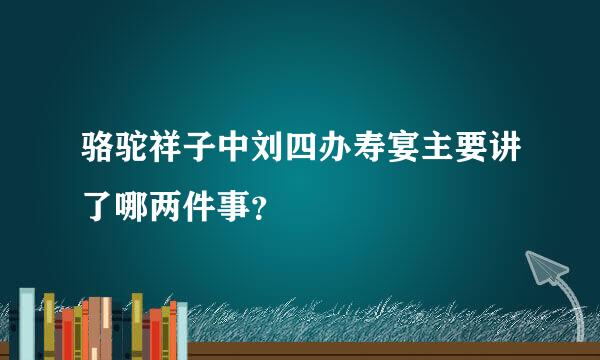 骆驼祥子中刘四办寿宴主要讲了哪两件事？